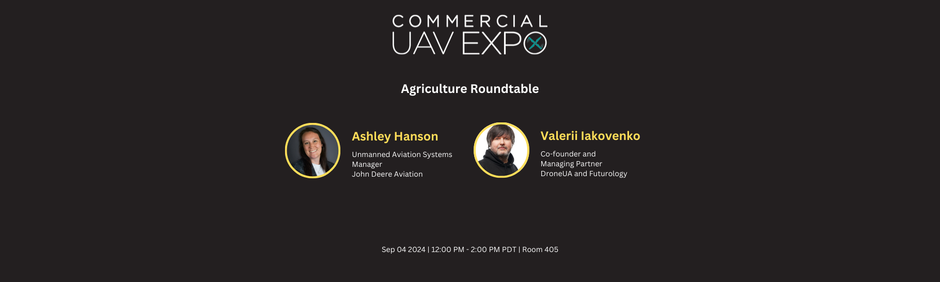 COMMERCIAL UAV EXPO

Agriculture Roundtable

Ashley Hanson
Unmanned Aviation Systems Manager
John Deere Aviation

Valerii Iakovenko
Co-founder and Managing Partner
DroneUA and Futurology

Sep 04 2024 | 12:00 PM - 2:00 PM PDT | Room 405